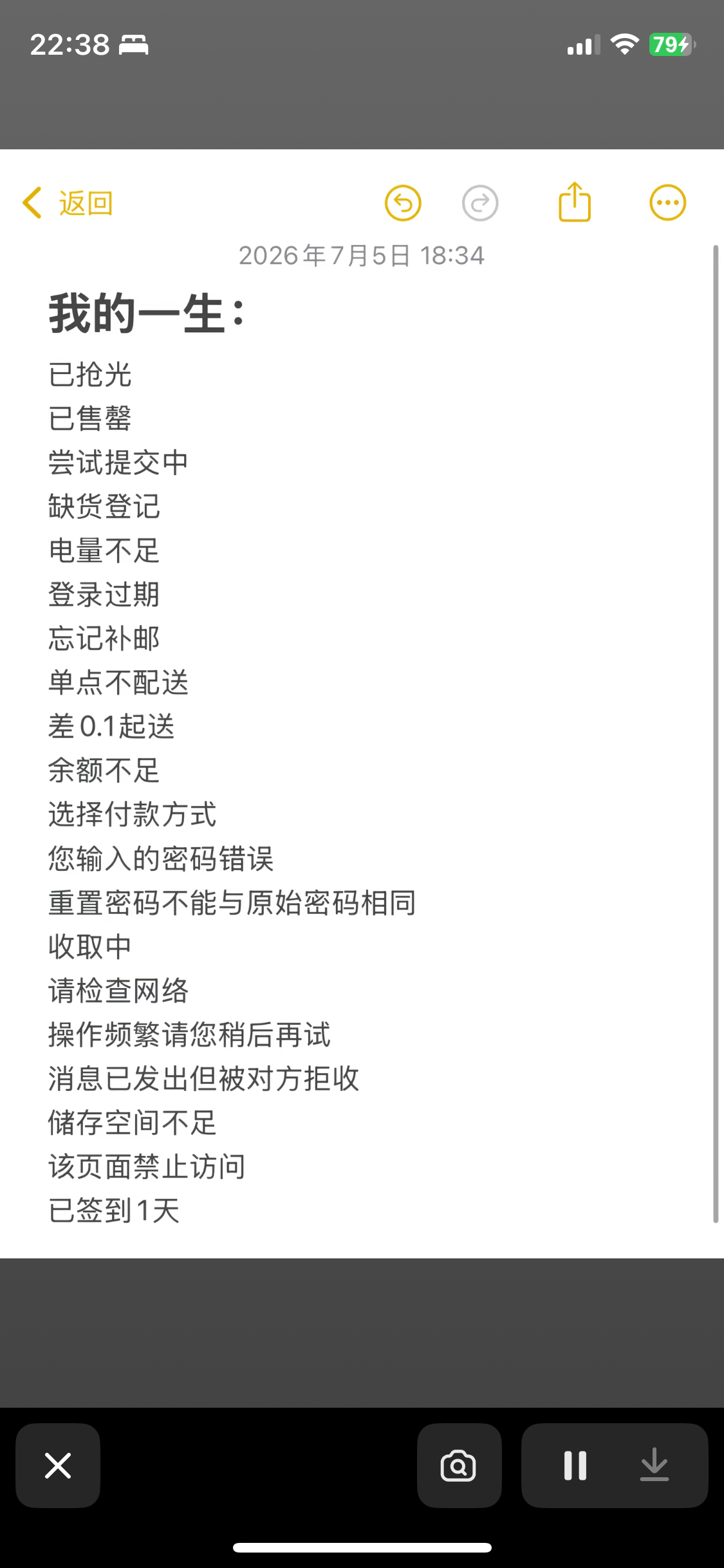 22:38

79

返回

2026年7月5日 18:34

我的一生：

已抢光
已售罄
尝试提交中
缺货登记
电量不足
登录过期
忘记补邮
单点不配送
差0.1起送
余额不足
选择付款方式
您输入的密码错误
重置密码不能与原始密码相同
收取中
请检查网络
操作频繁请您稍后再试
消息已发出但被对方拒收
储存空间不足
该页面禁止访问
已签到1天